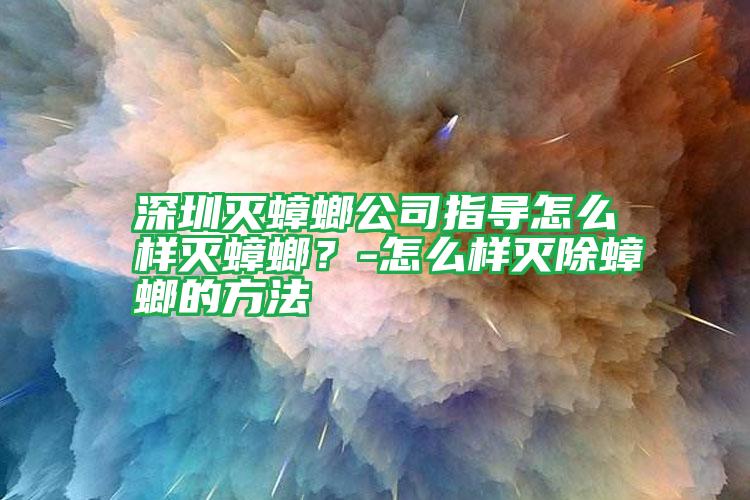 深圳灭蟑螂公司指导怎么样灭蟑螂？-怎么样灭除蟑螂的方法